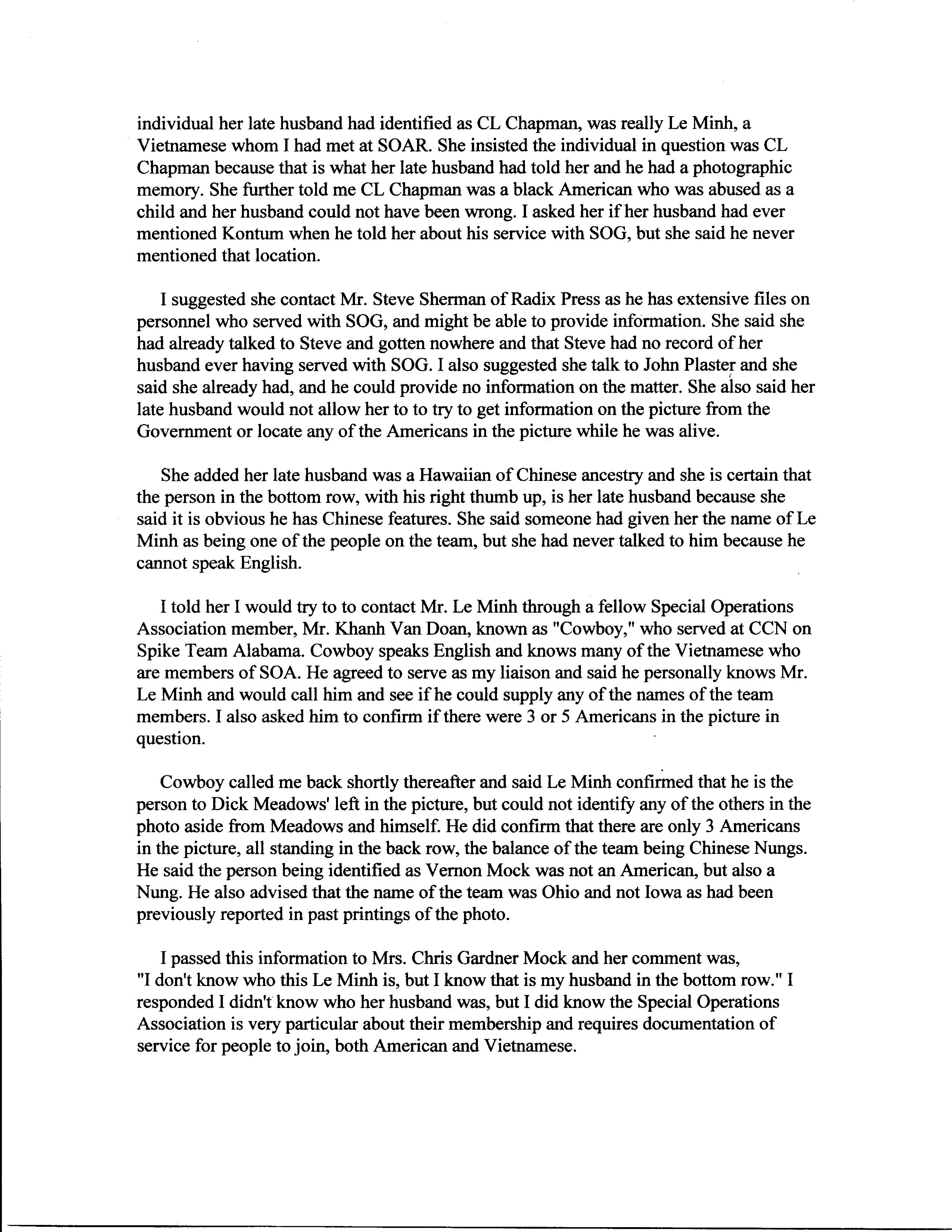 individual her late husband had identified as CL Chapman, was really Le Minh, a Vietnamese whom I had met at SOAR. She insisted the individual in question was CL Chapman because that is what her late husband had told her and he had a photographic memory. She further told me CL Chapman was a black American who was abused as a child and her husband could not have been wrong. I asked her if her husband had ever mentioned Kontum when he told her about his service with SOG, but she said he never mentioned that location.

I suggested she contact Mr. Steve Sherman of Radix Press as he has extensive files on personnel who served with SOG, and might be able to provide information. She said she had already talked to Steve and gotten nowhere and that Steve had no record of her husband ever having served with SOG. I also suggested she talk to John Plaster and she said she already had, and he could provide no information on the matter. She also said her late husband would not allow her to to try to get information on the picture from the Government or locate any of the Americans in the picture while he was alive.

She added her late husband was a Hawaiian of Chinese ancestry and she is certain that the person in the bottom row, with his right thumb up, is her late husband because she said it is obvious he has Chinese features. She said someone had given her the name of Le Minh as being one of the people on the team, but she had never talked to him because he cannot speak English.

I told her I would try to to contact Mr. Le Minh through a fellow Special Operations Association member, Mr. Khanh Van Doan, known as "Cowboy," who served at CCN on Spike Team Alabama. Cowboy speaks English and knows many of the Vietnamese who are members of SOA. He agreed to serve as my liaison and said he personally knows Mr. Le Minh and would call him and see if he could supply any of the names of the team members. I also asked him to confirm if there were 3 or 5 Americans in the picture in question.

Cowboy called me back shortly thereafter and said Le Minh confirmed that he is the person to Dick Meadows' left in the picture, but could not identify any of the others in the photo aside from Meadows and himself. He did confirm that there are only 3 Americans in the picture, all standing in the back row, the balance of the team being Chinese Nungs. He said the person being identified as Vernon Mock was not an American, but also a Nung. He also advised that the name of the team was Ohio and not Iowa as had been previously reported in past printings of the photo.

I passed this information to Mrs. Chris Gardner Mock and her comment was, "I don't know who this Le Minh is, but I know that is my husband in the bottom row." I responded I didn't know who her husband was, but I did know the Special Operations Association is very particular about their membership and requires documentation of service for people to join, both American and Vietnamese.